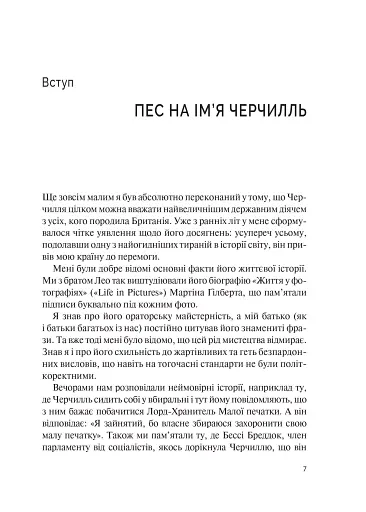 Вступ

ПЕС НА ІМ'Я ЧЕРЧИЛЛЬ

Ще зовсім малим я був абсолютно переконаний у тому, що Черчилля цілком можна вважати найвеличнішим державним діячем з усіх, кого породила Британія. Уже з ранніх літ у мене сформувалося чітке уявлення щодо його досягнень: усупереч усьому, подолавши одну з найогидніших тираній в історії світу, він привів мою країну до перемоги.

Мені були добре відомі основні факти його життєвої історії. Ми з братом Лео так виштудіювали його біографію «Життя у фотографіях» («Life in Pictures») Мартіна Гілберта, що пам'ятали підписи буквально під кожним фото.

Я знав про його ораторську майстерність, а мій батько (як і батьки багатьох із нас) постійно цитував його знамениті фрази. Та вже тоді мені було відомо, що цей рід мистецтва відмирає. Знав я і про його схильність до жартівливих та геть безпардонних висловів, що навіть на тогочасні стандарти не були політкоректними.

Вечорами нам розповідали неймовірні історії, наприклад ту, де Черчилль сидить собі у вбиральні і тут йому повідомляють, що з ним бажає побачитися Лорд-Хранитель Малої печатки. А він відповідає: «Я зайнятий, бо власне збираюся захоронити свою малу печатку». Також ми пам'ятали ту, де Бессі Бреддок, член парламенту від соціалістів, якось дорікнула Черчиллю, що він

7